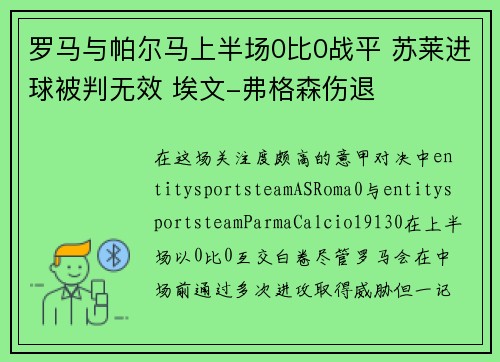 罗马与帕尔马上半场0比0战平 苏莱进球被判无效 埃文-弗格森伤退

在这场关注度颇高的意甲对决中entitysportsteamASRoma0与entitysportsteamParmaCalcio19130在上半场以0比0互交白卷尽管罗马会在中场前通过多次进攻取得威胁但一记